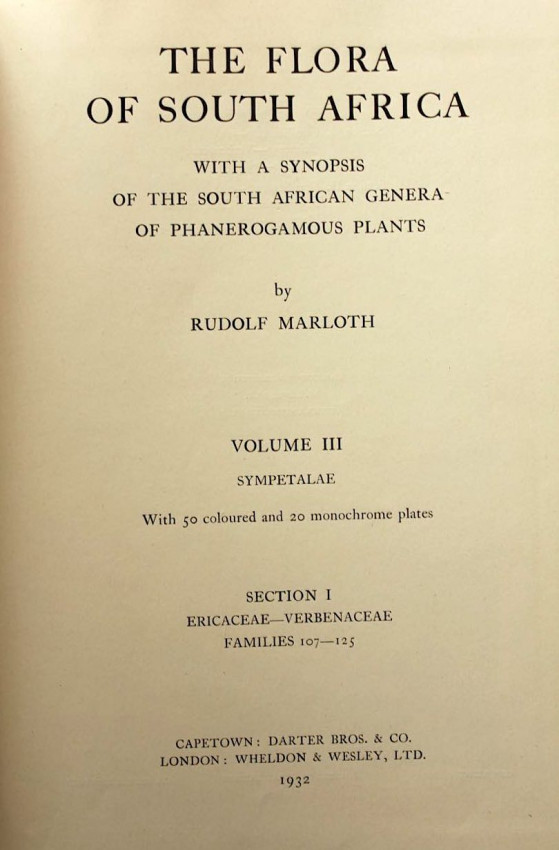 THE FLORA
OF SOUTH AFRICA

WITH A SYNOPSIS
OF THE SOUTH AFRICAN GENERA
OF PHANEROGAMOUS PLANTS

by
RUDOLF MARLOTH

VOLUME III
SYMPETALAE

With 50 coloured and 20 monochrome plates

SECTION I
ERICACEAE—VERBENACEAE
FAMILIES 107—125

CAPETOWN: DARTER BROS. & CO.
LONDON: WHELDON & WESLEY, LTD.
1932